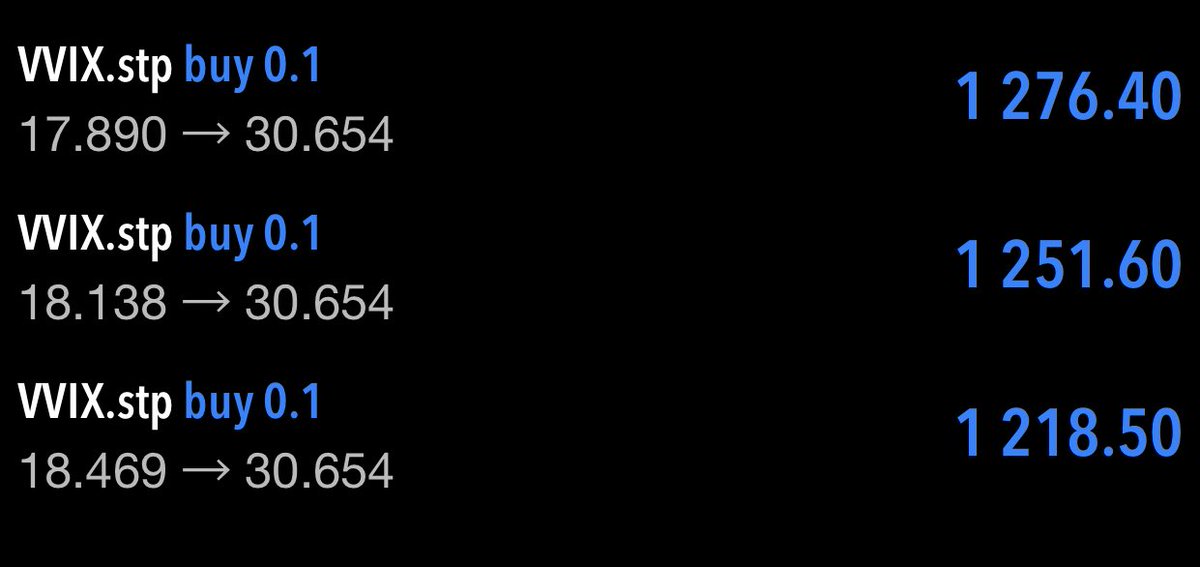 VVIX.stp buy 0.1
17.890 → 30.654
1 276.40

VVIX.stp buy 0.1
18.138 → 30.654
1 251.60

VVIX.stp buy 0.1
18.469 → 30.654
1 218.50